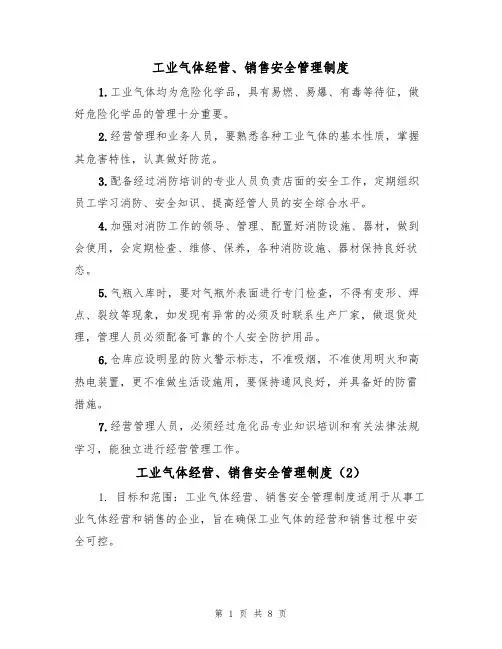 工业气体经营、销售安全管理制度

1.工业气体均为危险化学品，具有易燃、易爆、有毒等待征，做好危险化学品的管理十分重要。

2.经营管理和业务人员，要熟悉各种工业气体的基本性质，掌握其危害特性，认真做好防范。

3.配备经过消防培训的专业人员负责店面的安全工作，定期组织员工学习消防、安全知识、提高经管人员的安全综合水平。

4.加强对消防工作的领导、管理、配置好消防设施、器材，做到会使用，会定期检查、维修、保养，各种消防设施、器材保持良好状态。

5.气瓶入库时，要对气瓶外表面进行专门检查，不得有变形、焊点、裂纹等现象，如发现有异常的必须及时联系生产厂家，做退货处理，管理人员必须配备可靠的个人安全防护用品。

6.仓库应设明显的防火警示标志，不准吸烟，不准使用明火和高热电装置，更不准做生活设施用，要保持通风良好，并具备好的防雷措施。

7.经营管理人员，必须经过危化品专业知识培训和有关法律法规学习，能独立进行经营管理工作。

工业气体经营、销售安全管理制度（2）

1. 目标和范围：工业气体经营、销售安全管理制度适用于从事工业气体经营和销售的企业，旨在确保工业气体的经营和销售过程中安全可控。

第 1 页 共 8 页